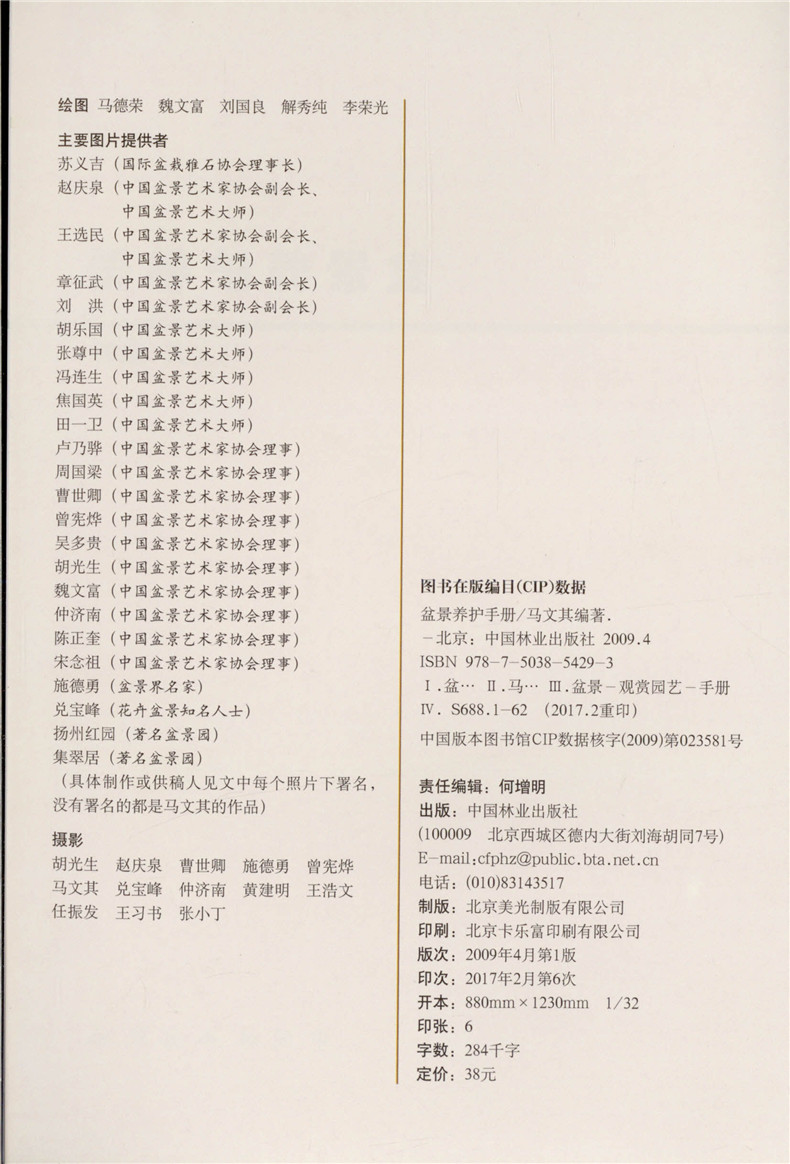 绘图 马德荣 魏文富 刘国良 解秀纯 李荣光

主要图片提供者
苏义吉（国际盆栽雅石协会理事长）
赵庆泉（中国盆景艺术家协会副会长、中国盆景艺术大师）
王选民（中国盆景艺术家协会副会长、中国盆景艺术大师）
章征武（中国盆景艺术家协会副会长）
刘 洪（中国盆景艺术家协会副会长）
胡乐国（中国盆景艺术大师）
张尊中（中国盆景艺术大师）
冯连生（中国盆景艺术大师）
焦国英（中国盆景艺术大师）
田一卫（中国盆景艺术大师）
卢乃骅（中国盆景艺术家协会理事）
周国梁（中国盆景艺术家协会理事）
曹世卿（中国盆景艺术家协会理事）
曾宪烨（中国盆景艺术家协会理事）
吴多贵（中国盆景艺术家协会理事）
胡光生（中国盆景艺术家协会理事）
魏文富（中国盆景艺术家协会理事）
仲济南（中国盆景艺术家协会理事）
陈正奎（中国盆景艺术家协会理事）
宋念祖（中国盆景艺术家协会理事）
施德勇（盆景界名家）
兑宝峰（花卉盆景知名人士）
扬州红园（著名盆景园）
集翠居（著名盆景园）
（具体制作或供稿人见文中每个照片下署名，没有署名的都是马文其的作品）

摄影
胡光生 赵庆泉 曹世卿 施德勇 曾宪烨
马文其 兑宝峰 仲济南 黄建明 王浩文
任振发 王习书 张小丁

图书在版编目(CIP)数据
盆景养护手册/马文其编著.
－北京：中国林业出版社 2009.4
ISBN 978-7-5038-5429-3
Ⅰ.盆… Ⅱ.马… Ⅲ.盆景－观赏园艺－手册
Ⅳ. S688.1-62 （2017.2重印）
中国版本图书馆CIP数据核字(2009)第023581号

责任编辑：何增明
出版：中国林业出版社
（100009 北京西城区德内大街刘海胡同7号）
E-mail:cfphz@public.bta.net.cn
电话：(010)83143517
制版：北京美光制版有限公司
印刷：北京卡乐富印刷有限公司
版次：2009年4月第1版
印次：2017年2月第6次
开本：880mm×1230mm 1/32
印张：6
字数：284千字
定价：38元